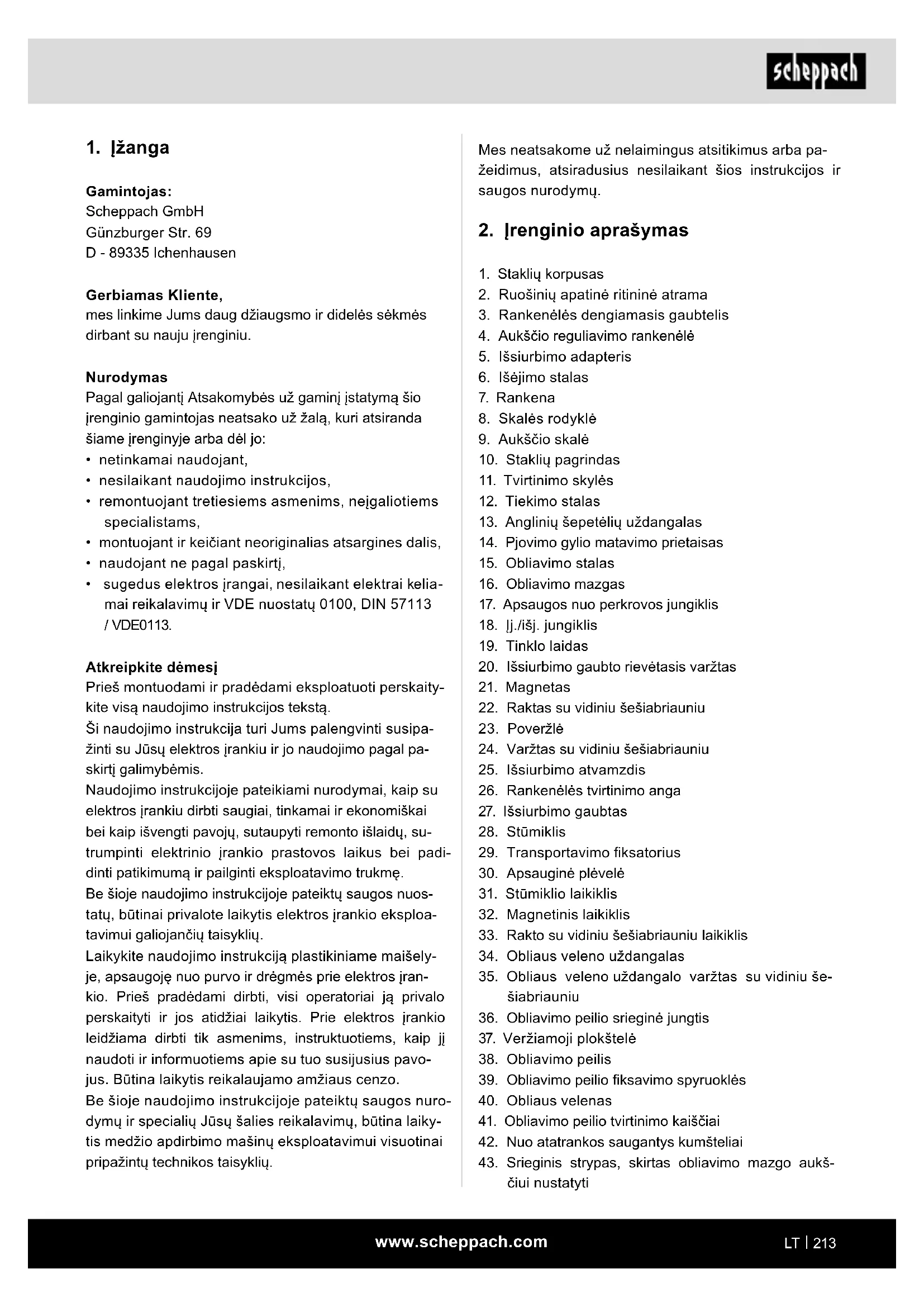 scheppach

1. Įžanga

Gamintojas:
Scheppach GmbH
Günzburger Str. 69
D - 89335 Ichenhausen

Gerbiamas Kliente,
mes linkime Jums daug džiaugsmo ir didelės sėkmės dirbant su nauju įrenginiu.

Nurodymas
Pagal galiojantį Atsakomybės už gaminį įstatymą šio įrenginio gamintojas neatsako už žalą, kuri atsiranda šiame įrenginyje arba dėl jo:
• netinkamai naudojant,
• nesilaikant naudojimo instrukcijos,
• remontuojant tretiesiems asmenims, neįgaliotiems specialistams,
• montuojant ir keičiant neoriginalias atsargines dalis,
• naudojant ne pagal paskirtį,
• sugedus elektros įrangai, nesilaikant elektrai keliamai reikalavimų ir VDE nuostatų 0100, DIN 57113 / VDE0113.

Atkreipkite dėmesį
Prieš montuodami ir pradėdami eksploatuoti perskaitykite visą naudojimo instrukcijos tekstą.
Ši naudojimo instrukcija turi Jums palengvinti susipažinti su Jūsų elektros įrankiu ir jo naudojimo pagal paskirtį galimybėmis.
Naudojimo instrukcijoje pateikiami nurodymai, kaip su elektros įrankiu dirbti saugiai, tinkamai ir ekonomiškai bei kaip išvengti pavojų, sutaupyti remonto išlaidų, sutrumpinti elektrinio įrankio prastovos laikus bei padidinti patikimumą ir pailginti eksploatavimo trukmę.
Be šioje naudojimo instrukcijoje pateiktų saugos nuostatų, būtinai privalote laikytis elektros įrankio eksploatavimui galiojančių taisyklių.
Laikykite naudojimo instrukciją plastikiniame maišelyje, apsaugoję nuo purvo ir drėgmės prie elektros įrankio. Prieš pradėdami dirbti, visi operatoriai ją privalo perskaityti ir jos atidžiai laikytis. Prie elektros įrankio leidžiama dirbti tik asmenims, instruktuotiems, kaip jį naudoti ir informuotiems apie su tuo susijusius pavojus. Būtina laikytis reikalaujamo amžiaus cenzo.
Be šioje naudojimo instrukcijoje pateiktų saugos nurodymų ir specialių Jūsų šalies reikalavimų, būtina laikytis medžio apdirbimo mašinų eksploatavimui visuotinai pripažintų technikos taisyklių.

Mes neatsakome už nelaimingus atsitikimus arba pažeidimus, atsiradusius nesilaikant šios instrukcijos ir saugos nurodymų.

2. Įrenginio aprašymas

1. Staklių korpusas
2. Ruošinių apatinė ritininė atrama
3. Rankenėlės dengiamasis gaubtelis
4. Aukščio reguliavimo rankenėlė
5. Išsiurbimo adapteris
6. Išėjimo stalas
7. Rankena
8. Skalės rodyklė
9. Aukščio skalė
10. Staklių pagrindas
11. Tvirtinimo skylės
12. Tiekimo stalas
13. Anglinių šepetėlių uždangalas
14. Pjovimo gylio matavimo prietaisas
15. Obliavimo stalas
16. Obliavimo mazgas
17. Apsaugos nuo perkrovos jungiklis
18. Įj./išj. jungiklis
19. Tinklo laidas
20. Išsiurbimo gaubto rievėtasis varžtas
21. Magnetas
22. Raktas su vidiniu šešiabriauniu
23. Poveržlė
24. Varžtas su vidiniu šešiabriauniu
25. Išsiurbimo atvamzdis
26. Rankenėlės tvirtinimo anga
27. Išsiurbimo gaubtas
28. Stūmiklis
29. Transportavimo fiksatorius
30. Apsauginė plėvelė
31. Stūmiklio laikiklis
32. Magnetinis laikiklis
33. Rakto su vidiniu šešiabriauniu laikiklis
34. Obliaus veleno uždangalas
35. Obliaus veleno uždangalo varžtas su vidiniu šešiabriauniu
36. Obliavimo peilio srieginė jungtis
37. Veržiamoji plokštelė
38. Obliavimo peilis
39. Obliavimo peilio fiksavimo spyruoklės
40. Obliaus velenas
41. Obliavimo peilio tvirtinimo kaiščiai
42. Nuo atatrankos saugantys kumšteliai
43. Srieginis strypas, skirtas obliavimo mazgo aukščiui nustatyti

www.scheppach.com

LT | 213